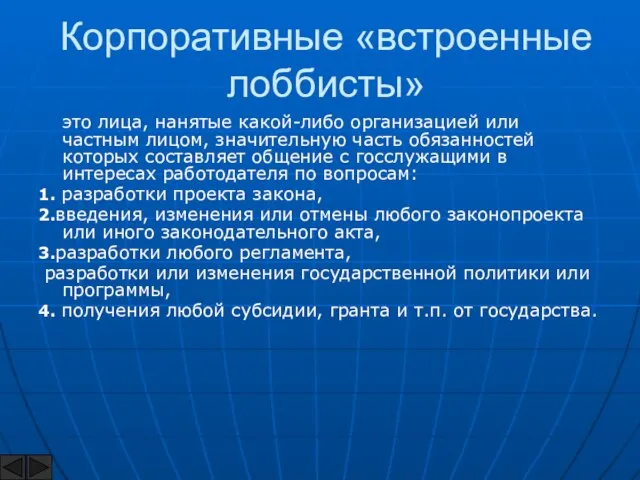 Корпоративные «встроенные лоббисты»

это лица, нанятые какой-либо организацией или частным лицом, значительную часть обязанностей которых составляет общение с госслужащими в интересах работодателя по вопросам:

1. разработки проекта закона,

2.введения, изменения или отмены любого законопроекта или иного законодательного акта,

3.разработки любого регламента,

разработки или изменения государственной политики или программы,

4. получения любой субсидии, гранта и т.п. от государства.